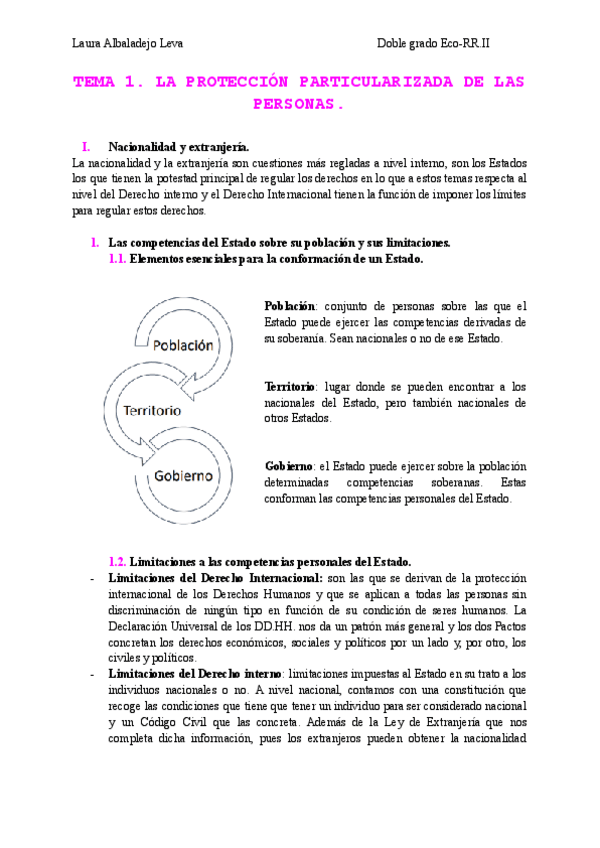 Laura Albaladejo Leva

Doble grado Eco-RR.II

TEMA 1. LA PROTECCIÓN PARTICULARIZADA DE LAS PERSONAS.

I. Nacionalidad y extranjería.

La nacionalidad y la extranjería son cuestiones más regladas a nivel interno, son los Estados los que tienen la potestad principal de regular los derechos en lo que a estos temas respecta al nivel del Derecho interno y el Derecho Internacional tienen la función de imponer los límites para regular estos derechos.

1. Las competencias del Estado sobre su población y sus limitaciones.

1.1. Elementos esenciales para la conformación de un Estado.

Población

Territorio

Gobierno

Población: conjunto de personas sobre las que el Estado puede ejercer las competencias derivadas de su soberanía. Sean nacionales o no de ese Estado.

Territorio: lugar donde se pueden encontrar a los nacionales del Estado, pero también nacionales de otros Estados.

Gobierno: el Estado puede ejercer sobre la población determinadas competencias soberanas. Estas conforman las competencias personales del Estado.

1.2. Limitaciones a las competencias personales del Estado.

- Limitaciones del Derecho Internacional: son las que se derivan de la protección internacional de los Derechos Humanos y que se aplican a todas las personas sin discriminación de ningún tipo en función de su condición de seres humanos. La Declaración Universal de los DD.HH. nos da un patrón más general y los dos Pactos concretan los derechos económicos, sociales y políticos por un lado y, por otro, los civiles y políticos.
- Limitaciones del Derecho interno: limitaciones impuestas al Estado en su trato a los individuos nacionales o no. A nivel nacional, contamos con una constitución que recoge las condiciones que tiene que tener un individuo para ser considerado nacional y un Código Civil que las concreta. Además de la Ley de Extranjería que nos completa dicha información, pues los extranjeros pueden obtener la nacionalidad